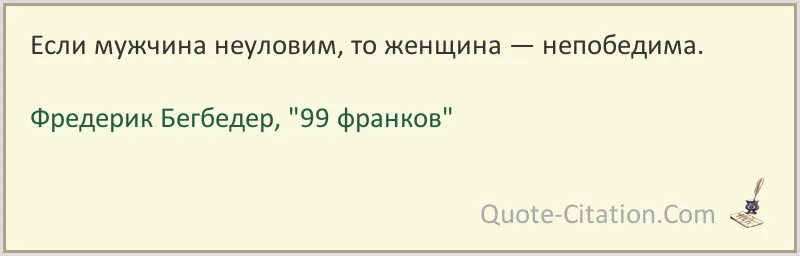 Если мужчина неуловим, то женщина — непобедима.

Фредерик Бегбедер, "99 франков"

Quote-Citation.Com